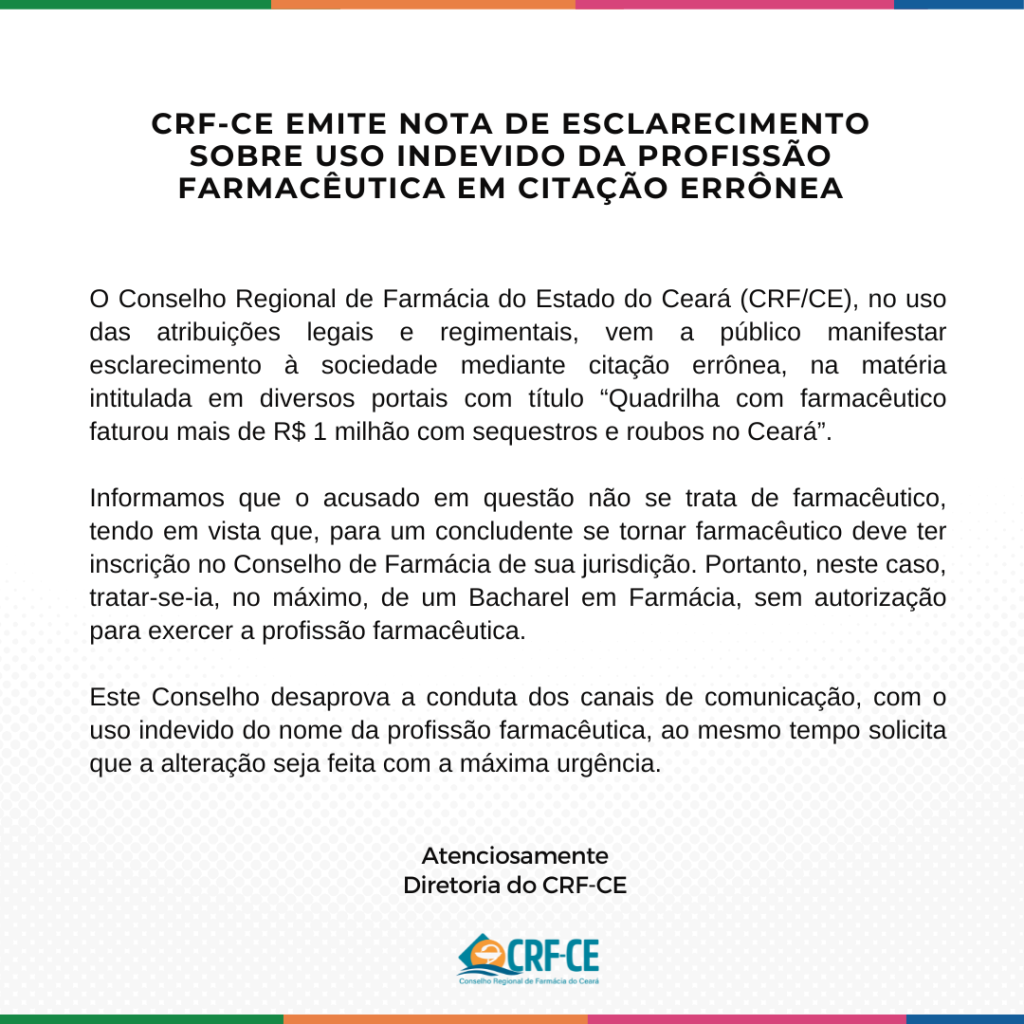 CRF-CE EMITE NOTA DE ESCLARECIMENTO SOBRE USO INDEVIDO DA PROFISSÃO FARMACÊUTICA EM CITAÇÃO ERRÔNEA

O Conselho Regional de Farmácia do Estado do Ceará (CRF/CE), no uso das atribuições legais e regimentais, vem a público manifestar esclarecimento à sociedade mediante citação errônea, na matéria intitulada em diversos portais com título “Quadrilha com farmacêutico faturou mais de R$ 1 milhão com sequestros e roubos no Ceará”.

Informamos que o acusado em questão não se trata de farmacêutico, tendo em vista que, para um concludente se tornar farmacêutico deve ter inscrição no Conselho de Farmácia de sua jurisdição. Portanto, neste caso, tratar-se-ia, no máximo, de um Bacharel em Farmácia, sem autorização para exercer a profissão farmacêutica.

Este Conselho desaprova a conduta dos canais de comunicação, com o uso indevido do nome da profissão farmacêutica, ao mesmo tempo solicita que a alteração seja feita com a máxima urgência.

Atenciosamente
Diretoria do CRF-CE

CRF-CE
Conselho Regional de Farmácia do Ceará